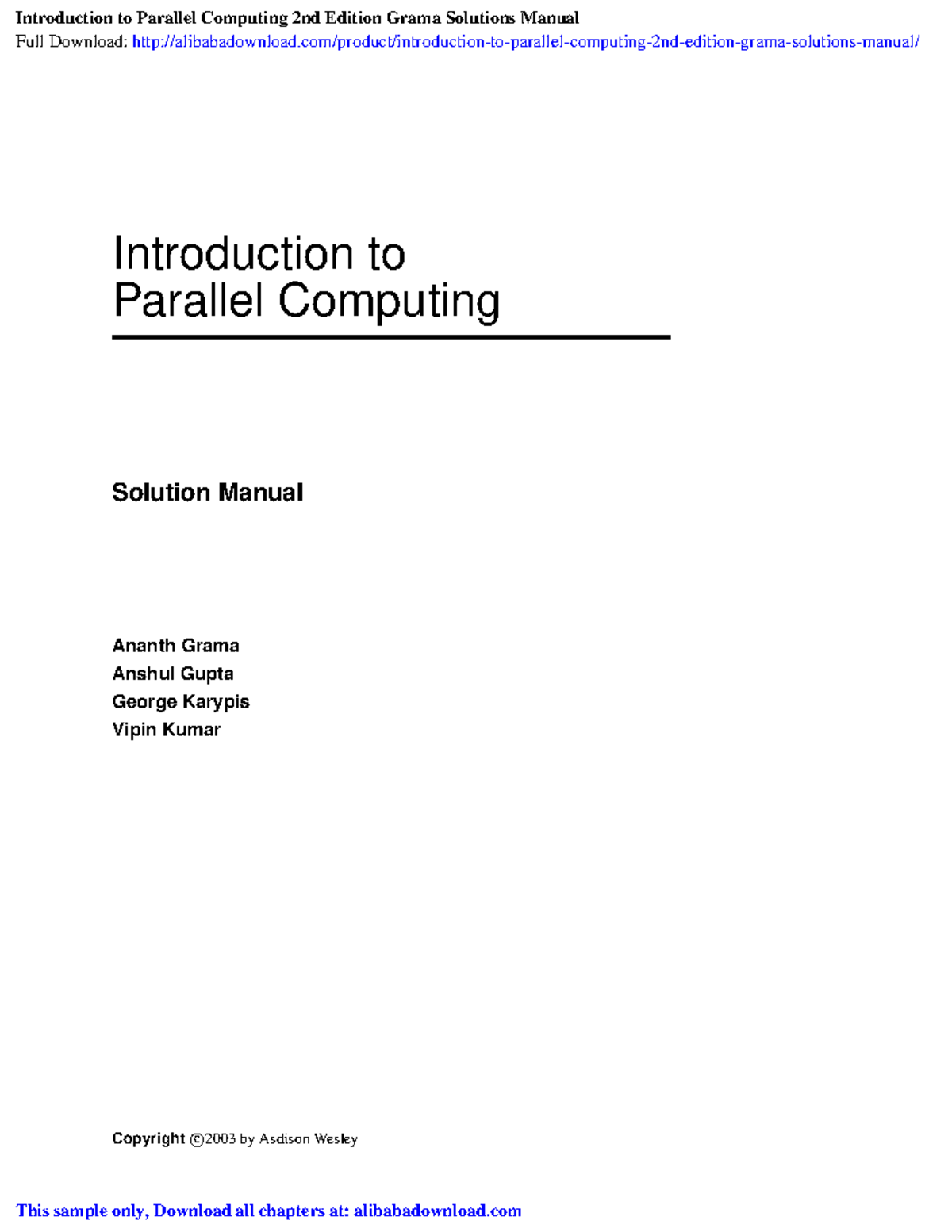 Introduction to Parallel Computing 2nd Edition Grama Solutions Manual
Full Download: http://alibabadownload.com/product/introduction-to-parallel-computing-2nd-edition-grama-solutions-manual/

Introduction to
Parallel Computing

Solution Manual

Ananth Grama
Anshul Gupta
George Karypis
Vipin Kumar

Copyright ©2003 by Asdison Wesley

This sample only, Download all chapters at: alibabadownload.com